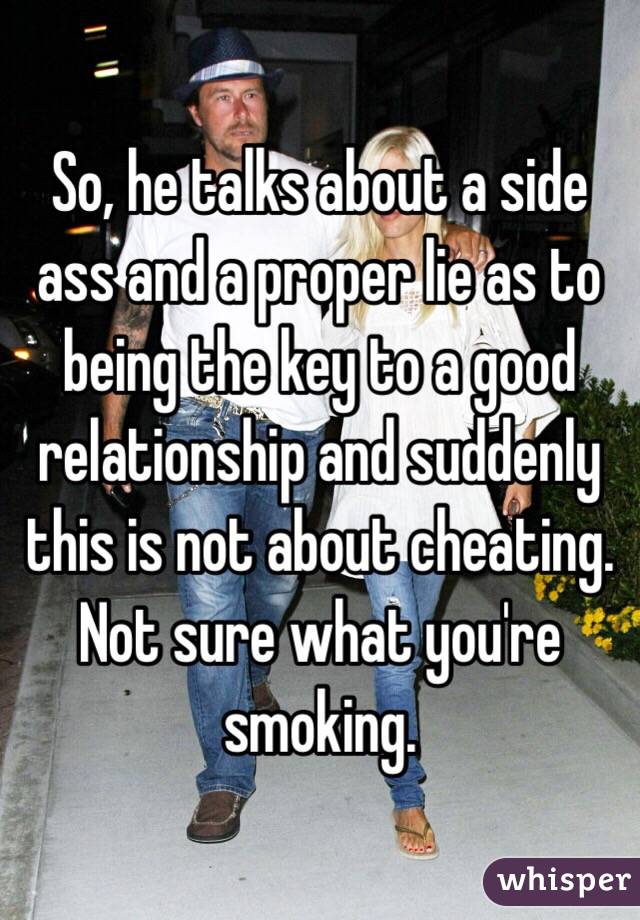 So, he talks about a side ass and a proper lie as to being the key to a good relationship and suddenly this is not about cheating. Not sure what you're smoking.

whisper